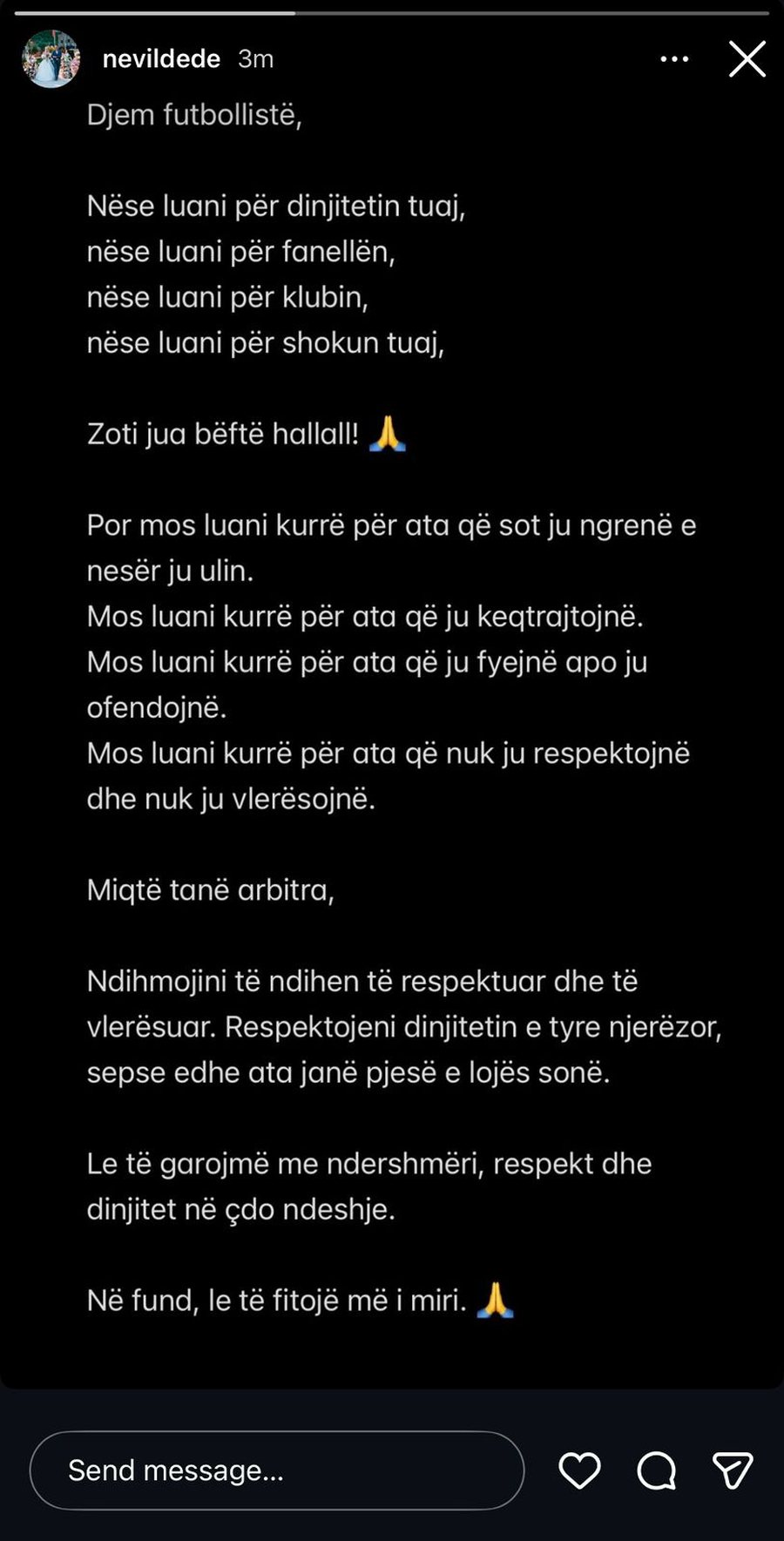 nevildede 3m

Djem futbollistë,

Nëse luani për dinjitetin tuaj,
nëse luani për fanellën,
nëse luani për klubin,
nëse luani për shokun tuaj,

Zoti jua bëftë hallall! 🙏

Por mos luani kurrë për ata që sot ju ngrenë e nesër ju ulin.
Mos luani kurrë për ata që ju keqtrajtojnë.
Mos luani kurrë për ata që ju fyejnë apo ju ofendojnë.
Mos luani kurrë për ata që nuk ju respektojnë dhe nuk ju vlerësojnë.

Miqtë tanë arbitra,

Ndihmojini të ndihen të respektuar dhe të vlerësuar. Respektojeni dinjitetin e tyre njerëzor, sepse edhe ata janë pjesë e lojës sonë.

Le të garojmë me ndershmëri, respekt dhe dinjitet në çdo ndeshje.

Në fund, le të fitojë më i miri. 🙏

Send message...